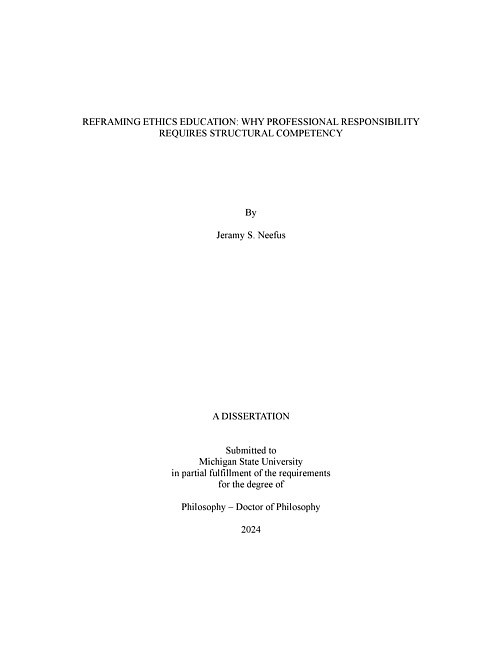 REFRAMING ETHICS EDUCATION: WHY PROFESSIONAL RESPONSIBILITY REQUIRES STRUCTURAL COMPETENCY

By

Jeramy S. Neefus

A DISSERTATION

Submitted to
Michigan State University
in partial fulfillment of the requirements
for the degree of

Philosophy – Doctor of Philosophy

2024